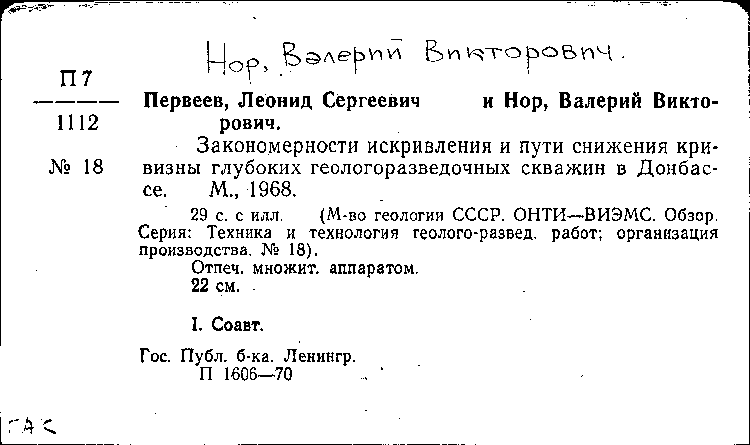 Нор, Валерий Викторович.

П 7
1112
№ 18

Первеев, Леонид Сергеевич и Нор, Валерий Викторович.

Закономерности искривления и пути снижения кривизны глубоких геологоразведочных скважин в Донбассе. М., 1968.

29 с. с илл. (М-во геологии СССР. ОНТИ—ВИЭМС. Обзор. Серия: Техника и технология геолого-развед. работ; организация производства. № 18).
Отпеч. множит. аппаратом.
22 см.

I. Соавт.

Гос. Публ. б-ка. Ленингр.
П 1606—70

ГАС